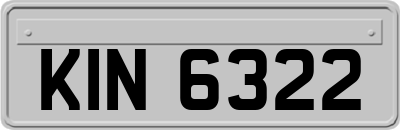 KIN 6322